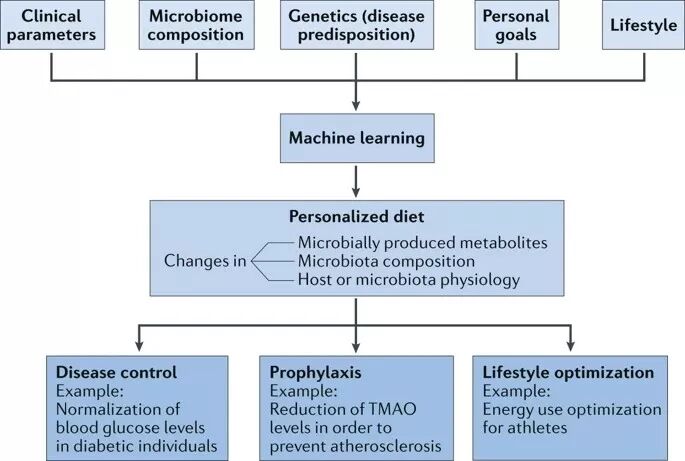 Clinical parameters

Microbiome composition

Genetics (disease predisposition)

Personal goals

Lifestyle

Machine learning

Personalized diet

Changes in
Microbially produced metabolites
Microbiota composition
Host or microbiota physiology

Disease control
Example:
Normalization of blood glucose levels in diabetic individuals

Prophylaxis
Example:
Reduction of TMAO levels in order to prevent atherosclerosis

Lifestyle optimization
Example:
Energy use optimization for athletes